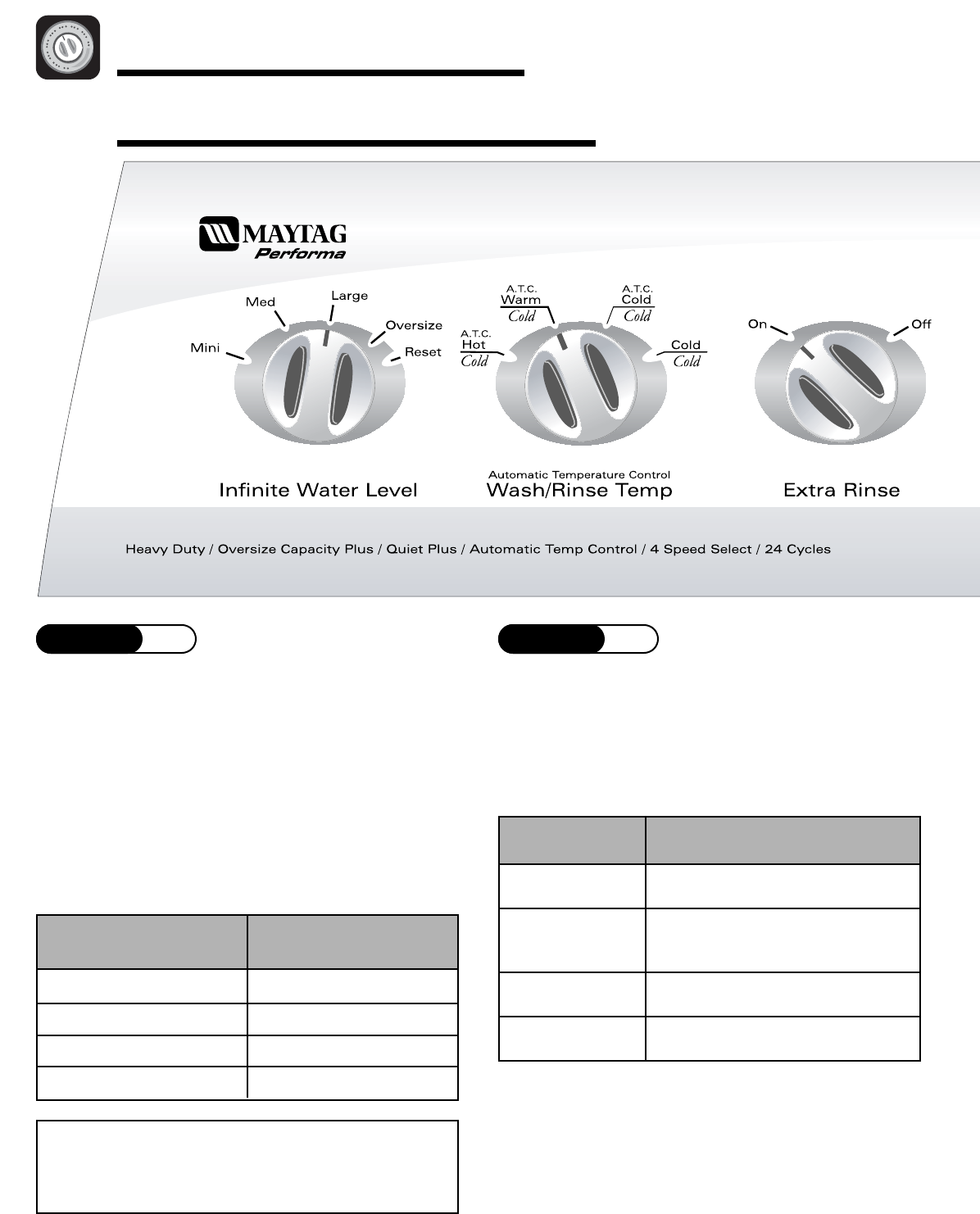 MAYTAG
Performa

Mini
Med
Large
Oversize
Reset

Infinite Water Level

A.T.C. Hot
Cold

A.T.C. Warm
Cold

A.T.C. Cold
Cold

Cold
Cold

Automatic Temperature Control
Wash/Rinse Temp

On
Off

Extra Rinse

Heavy Duty / Oversize Capacity Plus / Quiet Plus / Automatic Temp Control / 4 Speed Select / 24 Cycles